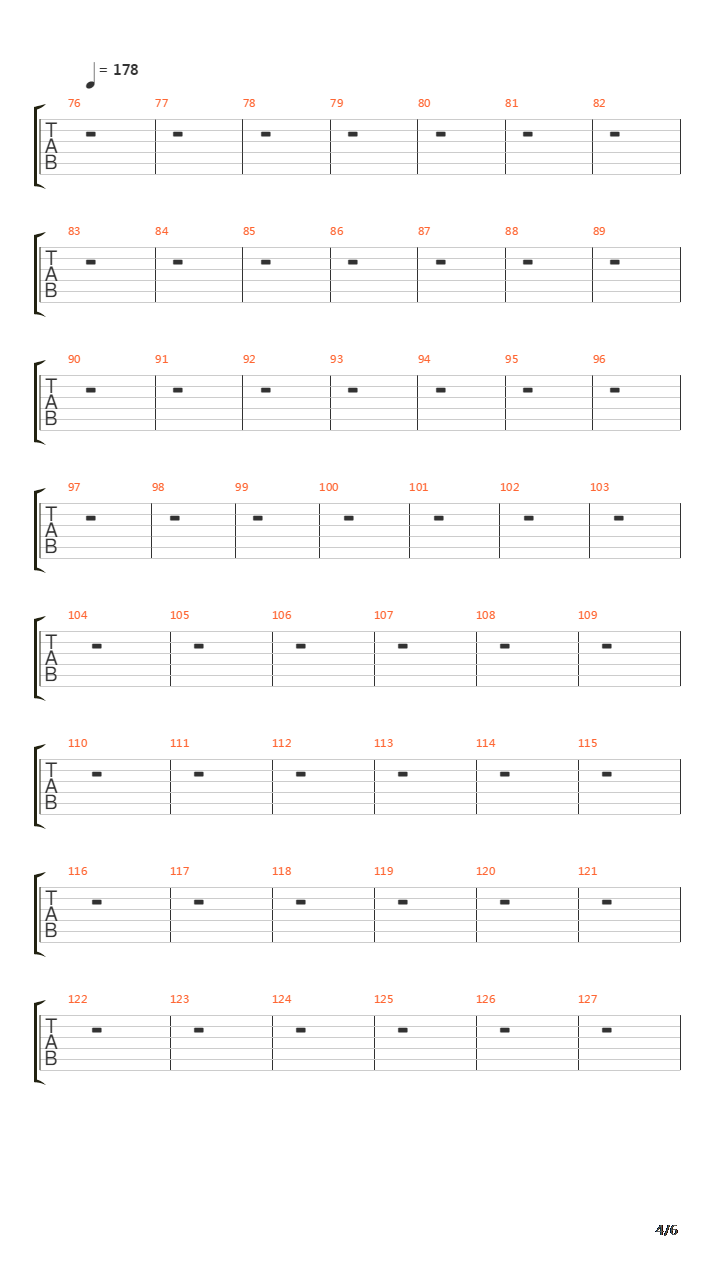 = 178

76 77 78 79 80 81 82
T
A
B

83 84 85 86 87 88 89
T
A
B

90 91 92 93 94 95 96
T
A
B

97 98 99 100 101 102 103
T
A
B

104 105 106 107 108 109
T
A
B

110 111 112 113 114 115
T
A
B

116 117 118 119 120 121
T
A
B

122 123 124 125 126 127
T
A
B

4/6